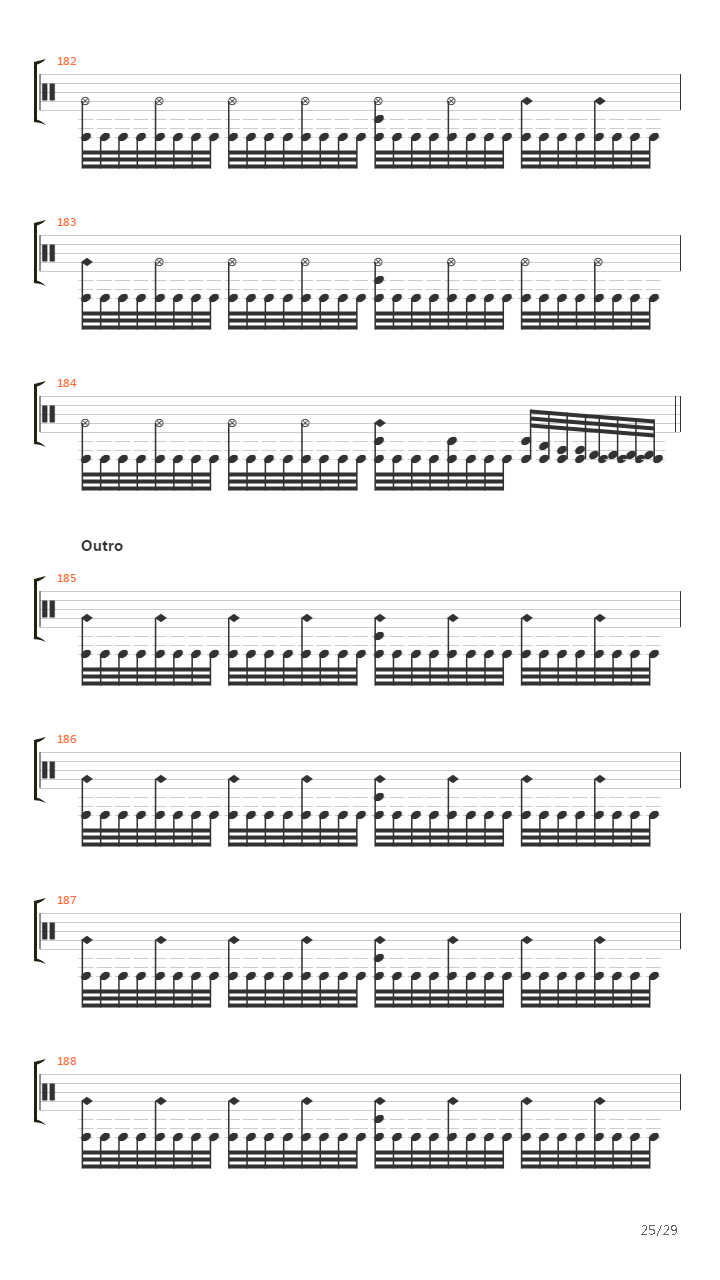 182

183

184

Outro

185

186

187

188

25/29